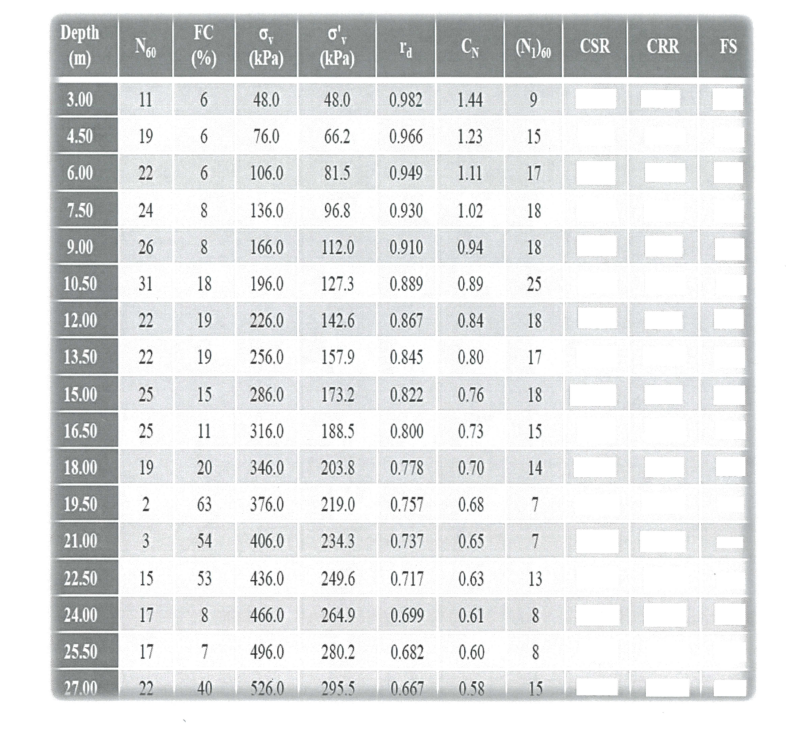 | Depth (m) | $N_{60}$ | FC (%) | $\sigma_v$ (kPa) | $\sigma'_v$ (kPa) | $r_d$ | $C_N$ | $(N_1)_{60}$ | CSR | CRR | FS |
|---|---|---|---|---|---|---|---|---|---|---|
| 3.00 | 11 | 6 | 48.0 | 48.0 | 0.982 | 1.44 | 9 | | | |
| 4.50 | 19 | 6 | 76.0 | 66.2 | 0.966 | 1.23 | 15 | | | |
| 6.00 | 22 | 6 | 106.0 | 81.5 | 0.949 | 1.11 | 17 | | | |
| 7.50 | 24 | 8 | 136.0 | 96.8 | 0.930 | 1.02 | 18 | | | |
| 9.00 | 26 | 8 | 166.0 | 112.0 | 0.910 | 0.94 | 18 | | | |
| 10.50 | 31 | 18 | 196.0 | 127.3 | 0.889 | 0.89 | 25 | | | |
| 12.00 | 22 | 19 | 226.0 | 142.6 | 0.867 | 0.84 | 18 | | | |
| 13.50 | 22 | 19 | 256.0 | 157.9 | 0.845 | 0.80 | 17 | | | |
| 15.00 | 25 | 15 | 286.0 | 173.2 | 0.822 | 0.76 | 18 | | | |
| 16.50 | 25 | 11 | 316.0 | 188.5 | 0.800 | 0.73 | 15 | | | |
| 18.00 | 19 | 20 | 346.0 | 203.8 | 0.778 | 0.70 | 14 | | | |
| 19.50 | 2 | 63 | 376.0 | 219.0 | 0.757 | 0.68 | 7 | | | |
| 21.00 | 3 | 54 | 406.0 | 234.3 | 0.737 | 0.65 | 7 | | | |
| 22.50 | 15 | 53 | 436.0 | 249.6 | 0.717 | 0.63 | 13 | | | |
| 24.00 | 17 | 8 | 466.0 | 264.9 | 0.699 | 0.61 | 8 | | | |
| 25.50 | 17 | 7 | 496.0 | 280.2 | 0.682 | 0.60 | 8 | | | |
| 27.00 | 22 | 40 | 526.0 | 295.5 | 0.667 | 0.58 | 15 | | | |